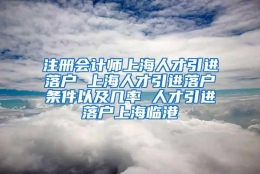 注册会计师上海人才引进落户 上海人才引进落户条件以及几率 人才引进落户上海临港